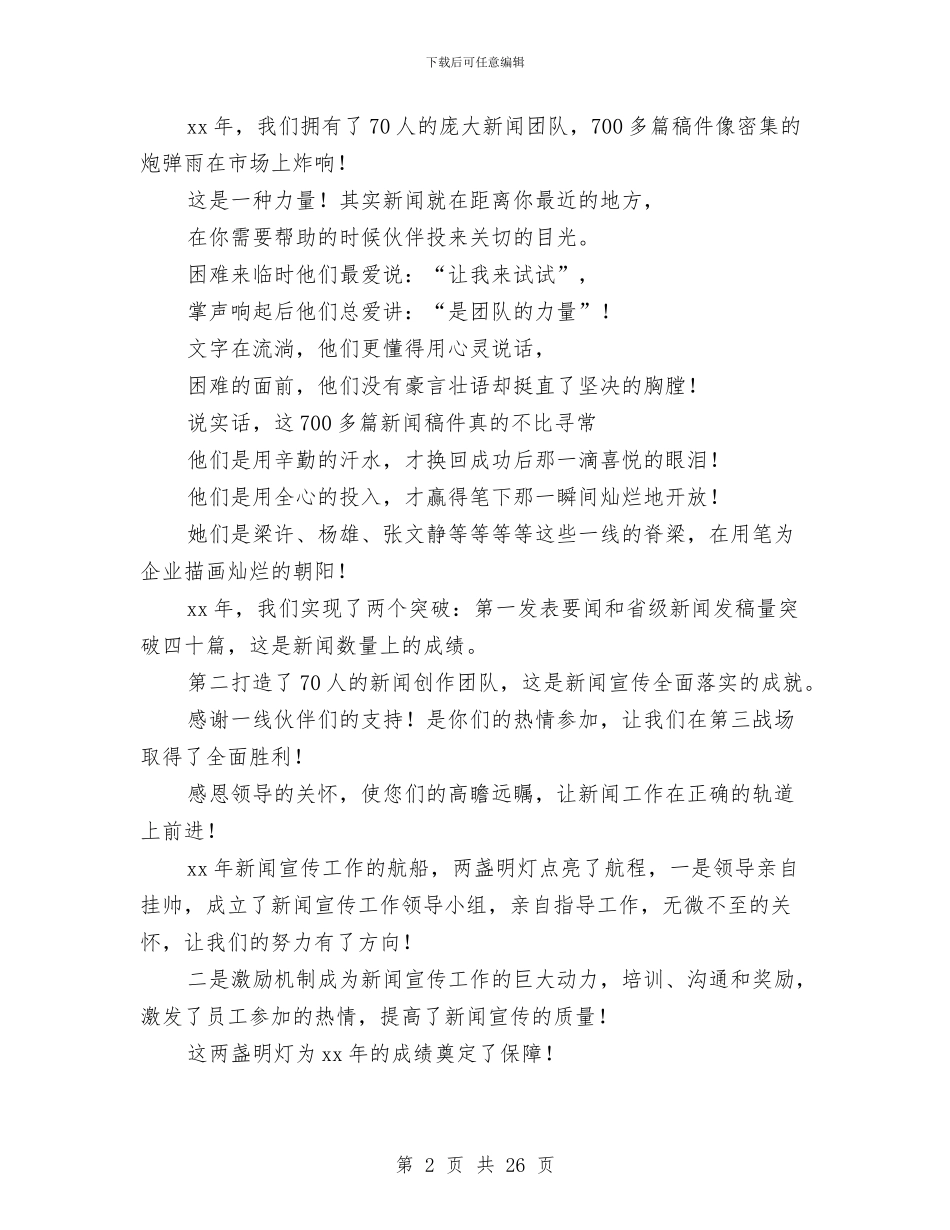 下载后可任意编辑

xx 年，我们拥有了 70 人的庞大新闻团队，700 多篇稿件像密集的炮弹雨在市场上炸响！

这是一种力量！其实新闻就在距离你最近的地方，

在你需要帮助的时候伙伴投来关切的目光。

困难来临时他们最爱说：“让我来试试”，

掌声响起后他们总爱讲：“是团队的力量”！

文字在流淌，他们更懂得用心灵说话，

困难的面前，他们没有豪言壮语却挺直了坚决的胸膛！

说实话，这 700 多篇新闻稿件真的不比寻常

他们是用辛勤的汗水，才换回成功后那一滴喜悦的眼泪！

他们是用全心的投入，才赢得笔下那一瞬间灿烂地开放！

她们是梁许、杨雄、张文静等等等等这些一线的脊梁，在用笔为企业描画灿烂的朝阳！

xx 年，我们实现了两个突破：第一发表要闻和省级新闻发稿量突破四十篇，这是新闻数量上的成绩。

第二打造了 70 人的新闻创作团队，这是新闻宣传全面落实的成就。

感谢一线伙伴们的支持！是你们的热情参加，让我们在第三战场取得了全面胜利！

感恩领导的关怀，使您们的高瞻远瞩，让新闻工作在正确的轨道上前进！

xx 年新闻宣传工作的航船，两盏明灯点亮了航程，一是领导亲自挂帅，成立了新闻宣传工作领导小组，亲自指导工作，无微不至的关怀，让我们的努力有了方向！

二是激励机制成为新闻宣传工作的巨大动力，培训、沟通和奖励，激发了员工参加的热情，提高了新闻宣传的质量！

这两盏明灯为 xx 年的成绩奠定了保障！

第 2 页 共 26 页